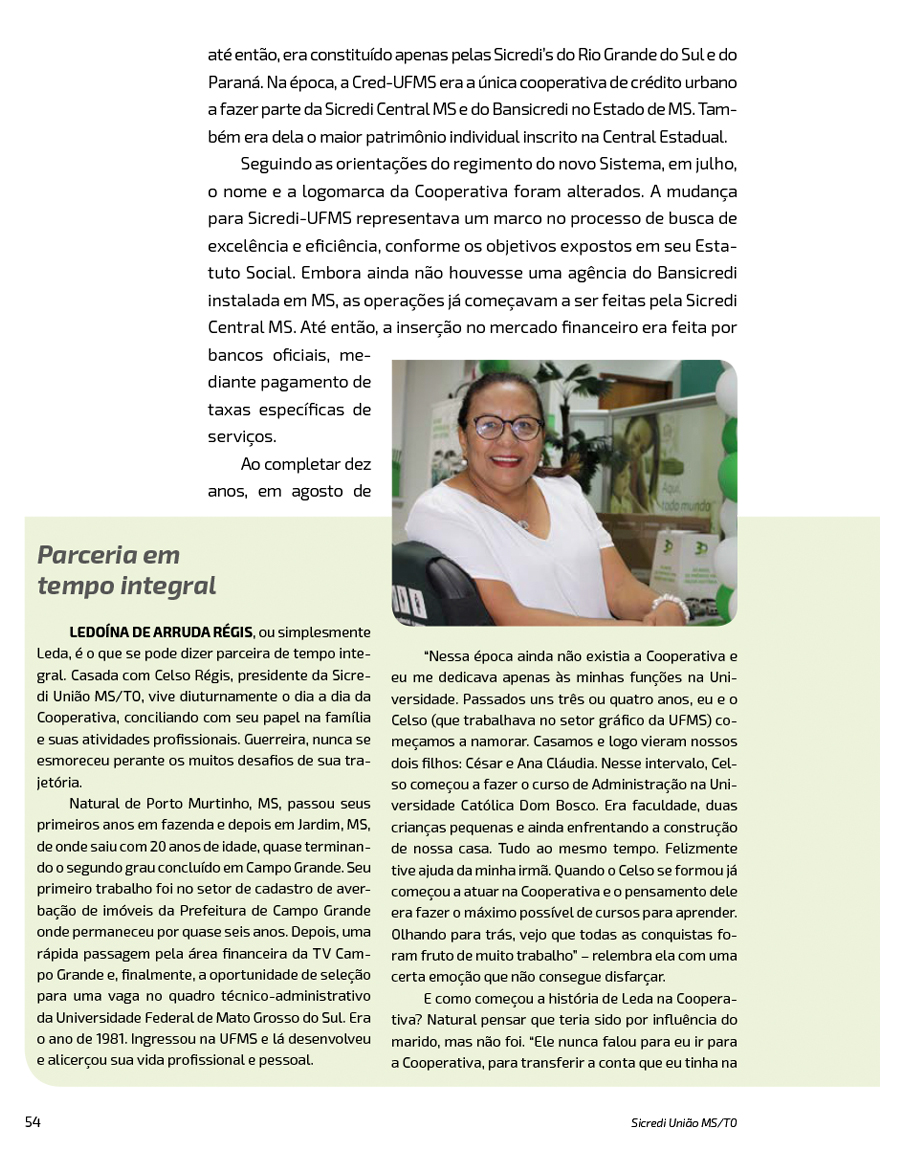 até então, era constituído apenas pelas Sicredi's do Rio Grande do Sul e do Paraná. Na época, a Cred-UFMS era a única cooperativa de crédito urbano a fazer parte da Sicredi Central MS e do Bansicredi no Estado de MS. Também era dela o maior patrimônio individual inscrito na Central Estadual.

Seguindo as orientações do regimento do novo Sistema, em julho, o nome e a logomarca da Cooperativa foram alterados. A mudança para Sicredi-UFMS representava um marco no processo de busca de excelência e eficiência, conforme os objetivos expostos em seu Estatuto Social. Embora ainda não houvesse uma agência do Bansicredi instalada em MS, as operações já começavam a ser feitas pela Sicredi Central MS. Até então, a inserção no mercado financeiro era feita por bancos oficiais, mediante pagamento de taxas específicas de serviços.

Ao completar dez anos, em agosto de

Parceria em tempo integral

LEDOÍNA DE ARRUDA RÉGIS, ou simplesmente Leda, é o que se pode dizer parceira de tempo integral. Casada com Celso Régis, presidente da Sicredi União MS/TO, vive diuturnamente o dia a dia da Cooperativa, conciliando com seu papel na família e suas atividades profissionais. Guerreira, nunca se esmoreceu perante os muitos desafios de sua trajetória.

Natural de Porto Murtinho, MS, passou seus primeiros anos em fazenda e depois em Jardim, MS, de onde saiu com 20 anos de idade, quase terminando o segundo grau concluído em Campo Grande. Seu primeiro trabalho foi no setor de cadastro de averbação de imóveis da Prefeitura de Campo Grande onde permaneceu por quase seis anos. Depois, uma rápida passagem pela área financeira da TV Campo Grande e, finalmente, a oportunidade de seleção para uma vaga no quadro técnico-administrativo da Universidade Federal de Mato Grosso do Sul. Era o ano de 1981. Ingressou na UFMS e lá desenvolveu e alicerçou sua vida profissional e pessoal.

"Nessa época ainda não existia a Cooperativa e eu me dedicava apenas às minhas funções na Universidade. Passados uns três ou quatro anos, eu e o Celso (que trabalhava no setor gráfico da UFMS) começamos a namorar. Casamos e logo vieram nossos dois filhos: César e Ana Cláudia. Nesse intervalo, Celso começou a fazer o curso de Administração na Universidade Católica Dom Bosco. Era faculdade, duas crianças pequenas e ainda enfrentando a construção de nossa casa. Tudo ao mesmo tempo. Felizmente tive ajuda da minha irmã. Quando o Celso se formou já começou a atuar na Cooperativa e o pensamento dele era fazer o máximo possível de cursos para aprender. Olhando para trás, vejo que todas as conquistas foram fruto de muito trabalho" – relembra ela com uma certa emoção que não consegue disfarçar.

E como começou a história de Leda na Cooperativa? Natural pensar que teria sido por influência do marido, mas não foi. "Ele nunca falou para eu ir para a Cooperativa, para transferir a conta que eu tinha na

54

Sicredi União MS/TO